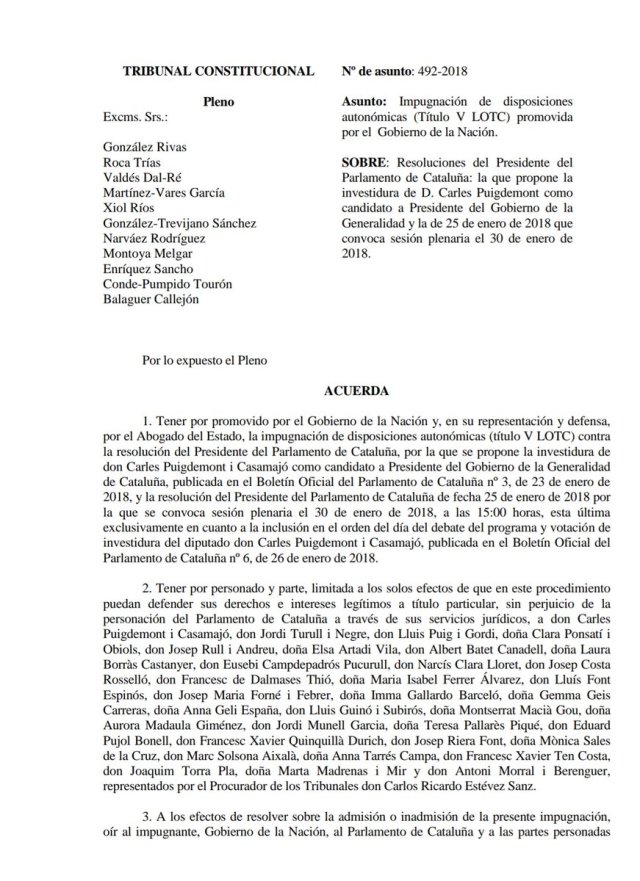 TRIBUNAL CONSTITUCIONAL

Pleno

Excms. Srs.:

González Rivas
Roca Trías
Valdés Dal-Ré
Martínez-Vares García
Xiol Ríos
González-Trevijano Sánchez
Narváez Rodríguez
Montoya Melgar
Enríquez Sancho
Conde-Pumpido Tourón
Balaguer Callejón

Nº de asunto: 492-2018

Asunto: Impugnación de disposiciones autonómicas (Título V LOTC) promovida por el Gobierno de la Nación.

SOBRE: Resoluciones del Presidente del Parlamento de Cataluña: la que propone la investidura de D. Carles Puigdemont como candidato a Presidente del Gobierno de la Generalidad y la de 25 de enero de 2018 que convoca sesión plenaria el 30 de enero de 2018.

Por lo expuesto el Pleno

ACUERDA

1. Tener por promovido por el Gobierno de la Nación y, en su representación y defensa, por el Abogado del Estado, la impugnación de disposiciones autonómicas (título V LOTC) contra la resolución del Presidente del Parlamento de Cataluña, por la que se propone la investidura de don Carles Puigdemont i Casamajó como candidato a Presidente del Gobierno de la Generalidad de Cataluña, publicada en el Boletín Oficial del Parlamento de Cataluña nº 3, de 23 de enero de 2018, y la resolución del Presidente del Parlamento de Cataluña de fecha 25 de enero de 2018 por la que se convoca sesión plenaria el 30 de enero de 2018, a las 15:00 horas, esta última exclusivamente en cuanto a la inclusión en el orden del día del debate del programa y votación de investidura del diputado don Carles Puigdemont i Casamajó, publicada en el Boletín Oficial del Parlamento de Cataluña nº 6, de 26 de enero de 2018.

2. Tener por personado y parte, limitada a los solos efectos de que en este procedimiento puedan defender sus derechos e intereses legítimos a título particular, sin perjuicio de la personación del Parlamento de Cataluña a través de sus servicios jurídicos, a don Carles Puigdemont i Casamajó, don Jordi Turull i Negre, don Lluis Puig i Gordi, doña Clara Ponsatí i Obiols, don Josep Rull i Andreu, doña Elsa Artadi Vila, don Albert Batet Canadell, doña Laura Borràs Castanyer, don Eusebi Campdepadrós Pucurull, don Narcís Clara Lloret, don Josep Costa Rosselló, don Francesc de Dalmases Thió, doña Maria Isabel Ferrer Álvarez, don Lluís Font Espinós, don Josep Maria Forné i Febrer, doña Imma Gallardo Barceló, doña Gemma Geis Carreras, doña Anna Geli España, don Lluis Guinó i Subirós, doña Montserrat Macià Gou, doña Aurora Madaula Giménez, don Jordi Munell Garcia, doña Teresa Pallarès Piqué, don Eduard Pujol Bonell, don Francesc Xavier Quinquillà Durich, don Josep Riera Font, doña Mònica Sales de la Cruz, don Marc Solsona Aixalà, doña Anna Tarrés Campa, don Francesc Xavier Ten Costa, don Joaquim Torra Pla, doña Marta Madrenas i Mir y don Antoni Morral i Berenguer, representados por el Procurador de los Tribunales don Carlos Ricardo Estévez Sanz.

3. A los efectos de resolver sobre la admisión o inadmisión de la presente impugnación, oír al impugnante, Gobierno de la Nación, al Parlamento de Cataluña y a las partes personadas